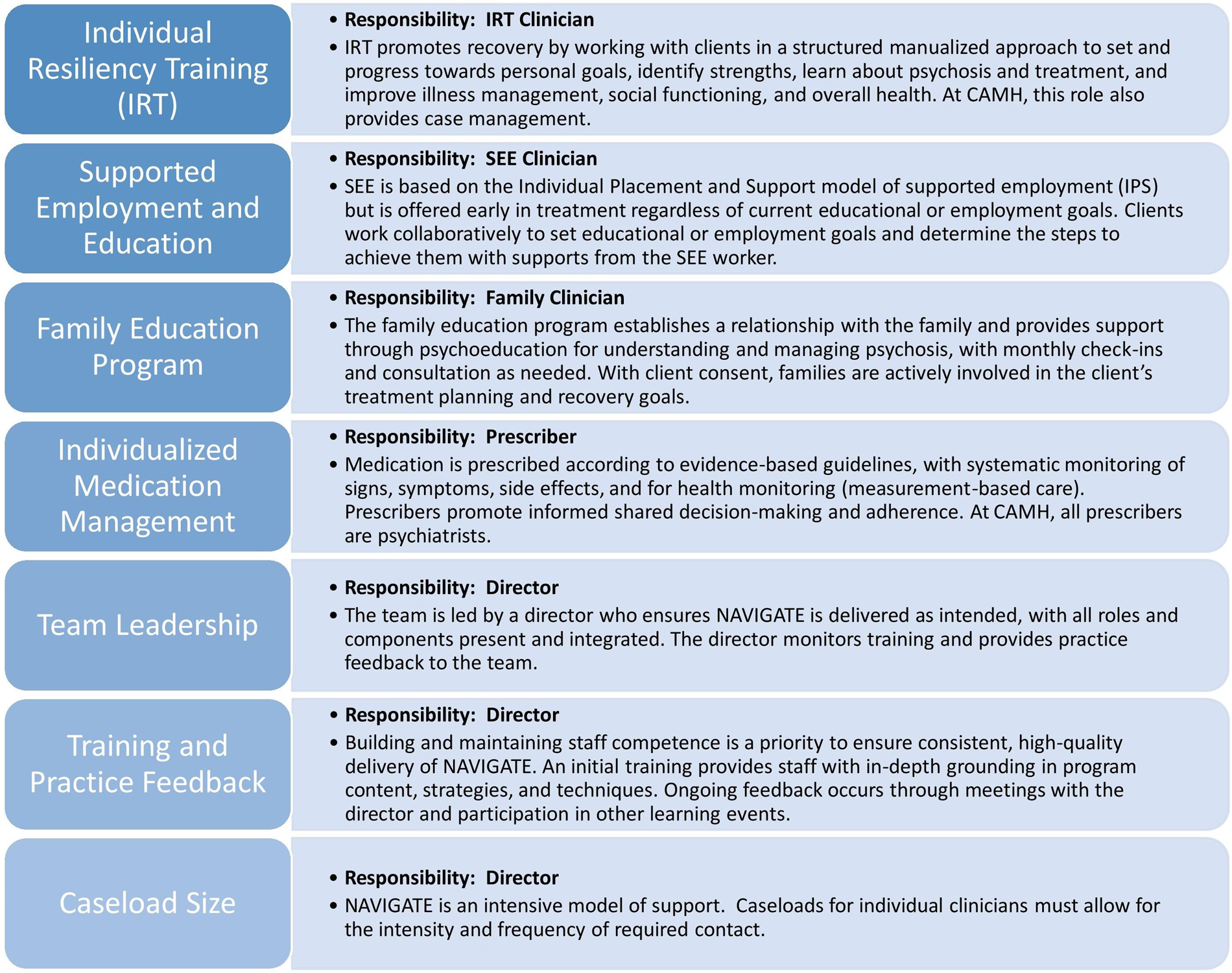 Individual Resiliency Training (IRT)

• Responsibility: IRT Clinician
• IRT promotes recovery by working with clients in a structured manualized approach to set and progress towards personal goals, identify strengths, learn about psychosis and treatment, and improve illness management, social functioning, and overall health. At CAMH, this role also provides case management.

Supported Employment and Education

• Responsibility: SEE Clinician
• SEE is based on the Individual Placement and Support model of supported employment (IPS) but is offered early in treatment regardless of current educational or employment goals. Clients work collaboratively to set educational or employment goals and determine the steps to achieve them with supports from the SEE worker.

Family Education Program

• Responsibility: Family Clinician
• The family education program establishes a relationship with the family and provides support through psychoeducation for understanding and managing psychosis, with monthly check-ins and consultation as needed. With client consent, families are actively involved in the client's treatment planning and recovery goals.

Individualized Medication Management

• Responsibility: Prescriber
• Medication is prescribed according to evidence-based guidelines, with systematic monitoring of signs, symptoms, side effects, and for health monitoring (measurement-based care). Prescribers promote informed shared decision-making and adherence. At CAMH, all prescribers are psychiatrists.

Team Leadership

• Responsibility: Director
• The team is led by a director who ensures NAVIGATE is delivered as intended, with all roles and components present and integrated. The director monitors training and provides practice feedback to the team.

Training and Practice Feedback

• Responsibility: Director
• Building and maintaining staff competence is a priority to ensure consistent, high-quality delivery of NAVIGATE. An initial training provides staff with in-depth grounding in program content, strategies, and techniques. Ongoing feedback occurs through meetings with the director and participation in other learning events.

Caseload Size

• Responsibility: Director
• NAVIGATE is an intensive model of support. Caseloads for individual clinicians must allow for the intensity and frequency of required contact.